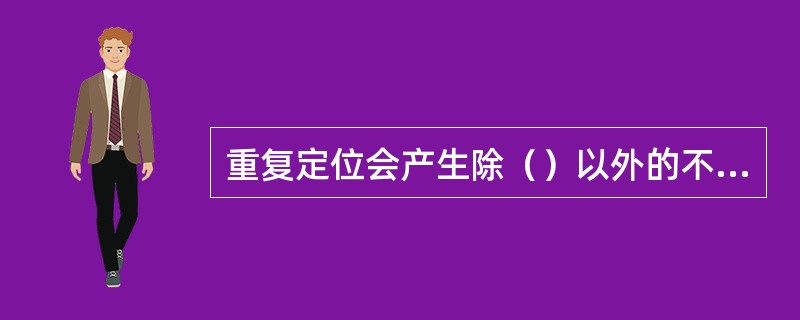 重复定位会产生除（）以外的不...